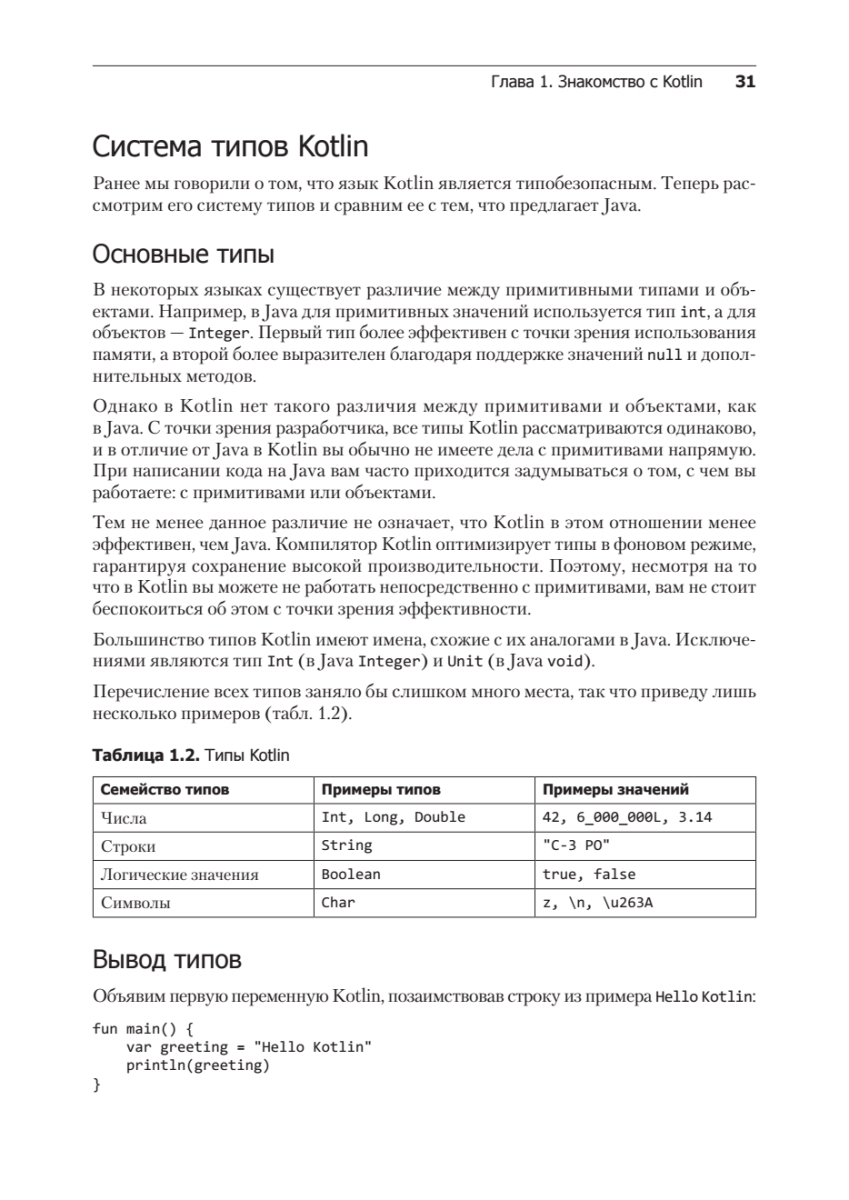 Глава 1. Знакомство с Kotlin 31

Система типов Kotlin

Ранее мы говорили о том, что язык Kotlin является типобезопасным. Теперь рассмотрим его систему типов и сравним ее с тем, что предлагает Java.

Основные типы

В некоторых языках существует различие между примитивными типами и объектами. Например, в Java для примитивных значений используется тип int, а для объектов — Integer. Первый тип более эффективен с точки зрения использования памяти, а второй более выразителен благодаря поддержке значений null и дополнительных методов.

Однако в Kotlin нет такого различия между примитивами и объектами, как в Java. С точки зрения разработчика, все типы Kotlin рассматриваются одинаково, и в отличие от Java в Kotlin вы обычно не имеете дела с примитивами напрямую. При написании кода на Java вам часто приходится задумываться о том, с чем вы работаете: с примитивами или объектами.

Тем не менее данное различие не означает, что Kotlin в этом отношении менее эффективен, чем Java. Компилятор Kotlin оптимизирует типы в фоновом режиме, гарантируя сохранение высокой производительности. Поэтому, несмотря на то что в Kotlin вы можете не работать непосредственно с примитивами, вам не стоит беспокоиться об этом с точки зрения эффективности.

Большинство типов Kotlin имеют имена, схожие с их аналогами в Java. Исключениями являются тип Int (в Java Integer) и Unit (в Java void).

Перечисление всех типов заняло бы слишком много места, так что приведу лишь несколько примеров (табл. 1.2).

Таблица 1.2. Типы Kotlin

| Семейство типов | Примеры типов | Примеры значений |
|---|---|---|
| Числа | Int, Long, Double | 42, 6_000_000L, 3.14 |
| Строки | String | "C-3 PO" |
| Логические значения | Boolean | true, false |
| Символы | Char | z, \n, \u263A |

Вывод типов

Объявим первую переменную Kotlin, позаимствовав строку из примера Hello Kotlin:

fun main() {
    var greeting = "Hello Kotlin"
    println(greeting)
}